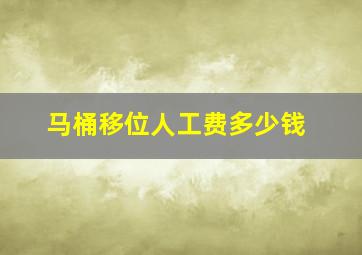 马桶移位人工费多少钱